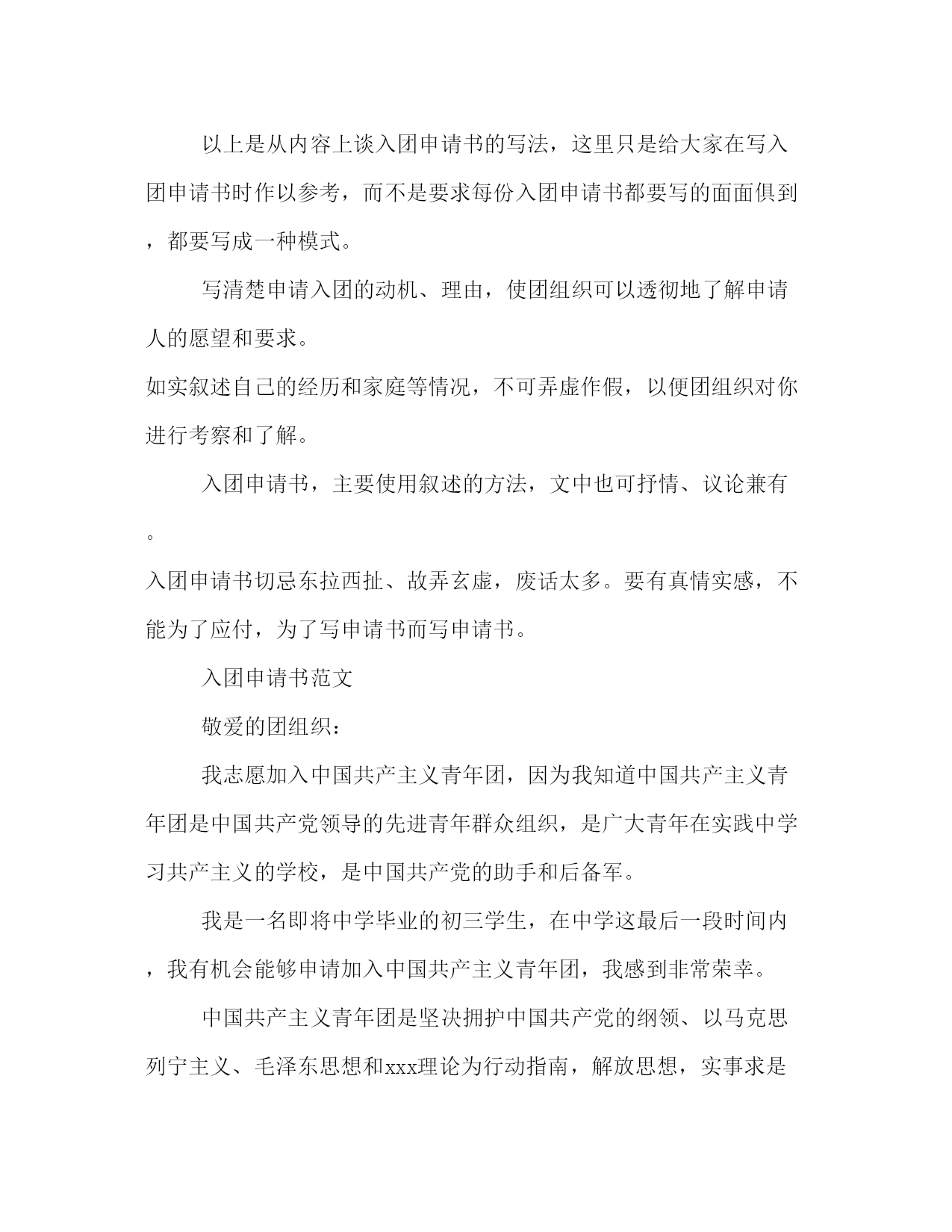 以上是从内容上谈入团申请书的写法，这里只是给大家在写入团申请书时作以参考，而不是要求每份入团申请书都要写的面面俱到，都要写成一种模式。

写清楚申请入团的动机、理由，使团组织可以透彻地了解申请人的愿望和要求。

如实叙述自己的经历和家庭等情况，不可弄虚作假，以便团组织对你进行考察和了解。

入团申请书，主要使用叙述的方法，文中也可抒情、议论兼有。

入团申请书切忌东拉西扯、故弄玄虚，废话太多。要有真情实感，不能为了应付，为了写申请书而写申请书。

入团申请书范文

敬爱的团组织：

我志愿加入中国共产主义青年团，因为我知道中国共产主义青年团是中国共产党领导的先进青年群众组织，是广大青年在实践中学习共产主义的学校，是中国共产党的助手和后备军。

我是一名即将中学毕业的初三学生，在中学这最后一段时间内，我有机会能够申请加入中国共产主义青年团，我感到非常荣幸。

中国共产主义青年团是坚决拥护中国共产党的纲领、以马克思列宁主义、毛泽东思想和xxx理论为行动指南，解放思想，实事求是